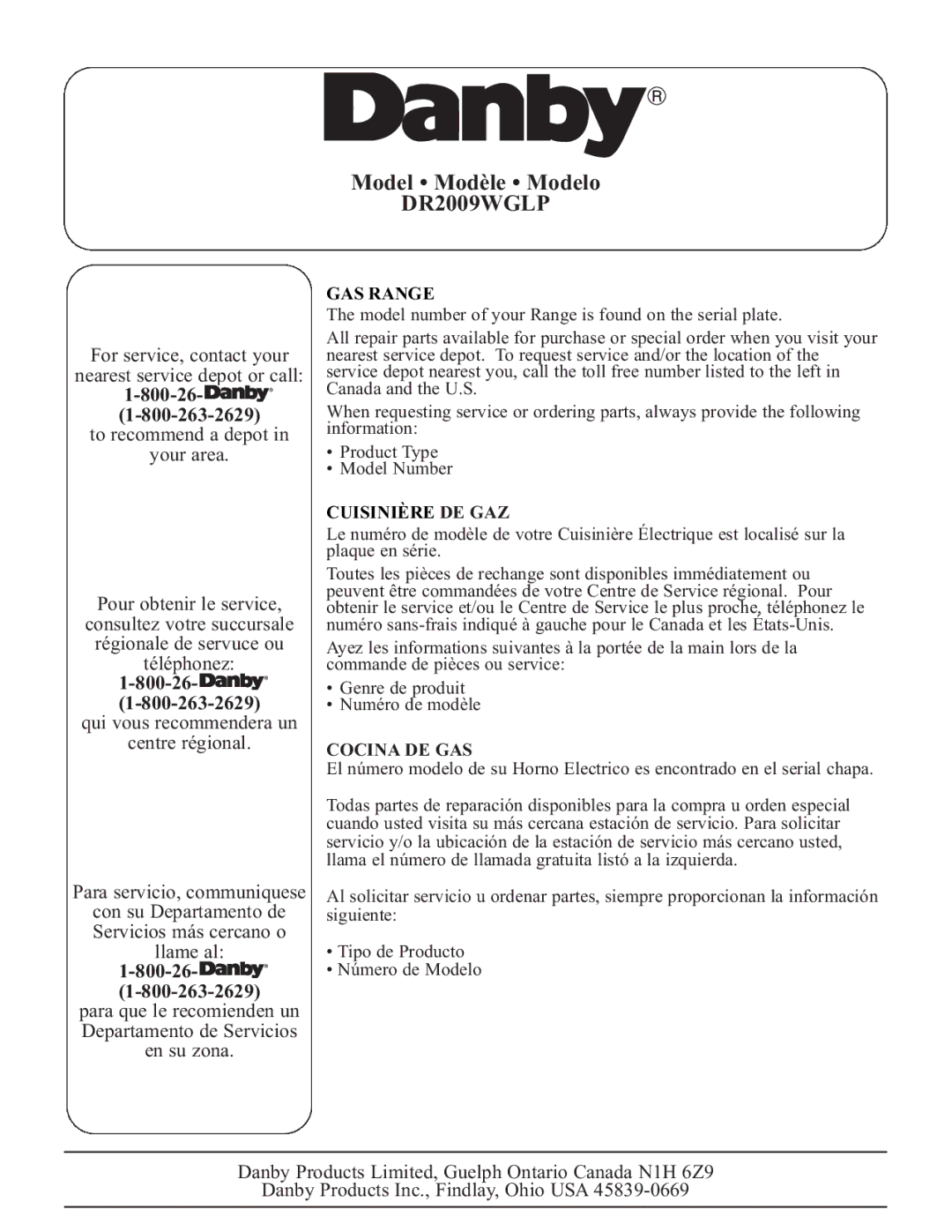 Danby®

Model • Modèle • Modelo
DR2009WGLP

For service, contact your nearest service depot or call:
1-800-26-Danby®
(1-800-263-2629)
to recommend a depot in your area.

Pour obtenir le service, consultez votre succursale régionale de servuce ou téléphonez:
1-800-26-Danby®
(1-800-263-2629)
qui vous recommendera un centre régional.

Para servicio, communiquese con su Departamento de Servicios más cercano o llame al:
1-800-26-Danby®
(1-800-263-2629)
para que le recomienden un Departamento de Servicios en su zona.

GAS RANGE
The model number of your Range is found on the serial plate.

All repair parts available for purchase or special order when you visit your nearest service depot. To request service and/or the location of the service depot nearest you, call the toll free number listed to the left in Canada and the U.S.

When requesting service or ordering parts, always provide the following information:

• Product Type
• Model Number

CUISINIÈRE DE GAZ
Le numéro de modèle de votre Cuisinière Électrique est localisé sur la plaque en série.

Toutes les pièces de rechange sont disponibles immédiatement ou peuvent être commandées de votre Centre de Service régional. Pour obtenir le service et/ou le Centre de Service le plus proche, téléphonez le numéro sans-frais indiqué à gauche pour le Canada et les États-Unis.

Ayez les informations suivantes à la portée de la main lors de la commande de pièces ou service:

• Genre de produit
• Numéro de modèle

COCINA DE GAS
El número modelo de su Horno Electrico es encontrado en el serial chapa.

Todas partes de reparación disponibles para la compra u orden especial cuando usted visita su más cercana estación de servicio. Para solicitar servicio y/o la ubicación de la estación de servicio más cercano usted, llama el número de llamada gratuita listó a la izquierda.

Al solicitar servicio u ordenar partes, siempre proporcionan la información siguiente:

• Tipo de Producto
• Número de Modelo

Danby Products Limited, Guelph Ontario Canada N1H 6Z9
Danby Products Inc., Findlay, Ohio USA 45839-0669